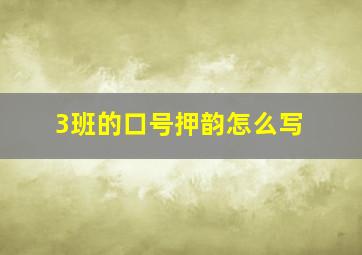 3班的口号押韵怎么写